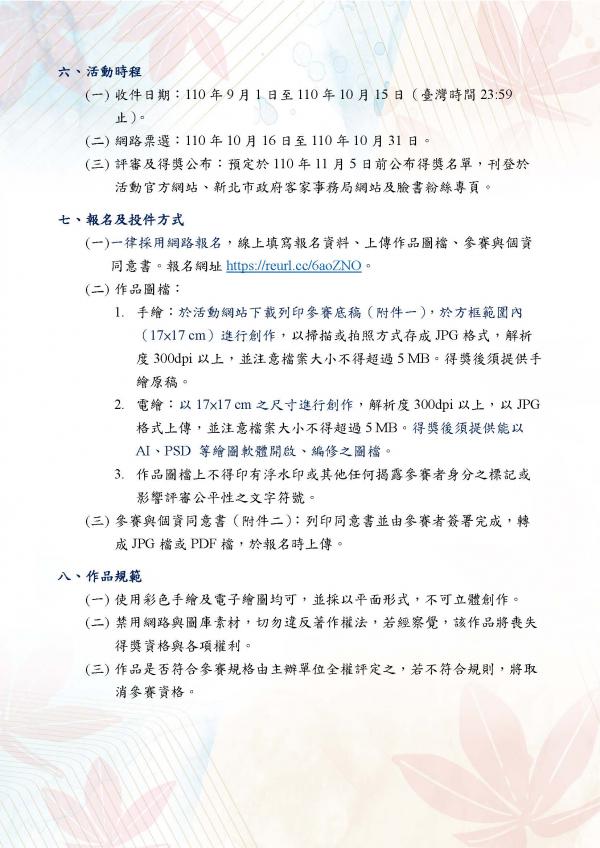 六、活動時程

(一) 收件日期：110 年 9 月 1 日至 110 年 10 月 15 日（臺灣時間 23:59 止）。

(二) 網路票選：110 年 10 月 16 日至 110 年 10 月 31 日。

(三) 評審及得獎公布：預定於 110 年 11 月 5 日前公布得獎名單，刊登於活動官方網站、新北市政府客家事務局網站及臉書粉絲專頁。

七、報名及投件方式

(一) 一律採用網路報名，線上填寫報名資料、上傳作品圖檔、參賽與個資同意書。報名網址 https://reurl.cc/6aoZNO。

(二) 作品圖檔：

1. 手繪：於活動網站下載列印參賽底稿（附件一），於方框範圍內（17x17 cm）進行創作，以掃描或拍照方式存成 JPG 格式，解析度 300dpi 以上，並注意檔案大小不得超過 5 MB。得獎後須提供手繪原稿。

2. 電繪：以 17x17 cm 之尺寸進行創作，解析度 300dpi 以上，以 JPG 格式上傳，並注意檔案大小不得超過 5 MB。得獎後須提供能以 AI、PSD 等繪圖軟體開啟、編修之圖檔。

3. 作品圖檔上不得印有浮水印或其他任何揭露參賽者身分之標記或影響評審公平性之文字符號。

(三) 參賽與個資同意書（附件二）：列印同意書並由參賽者簽署完成，轉成 JPG 檔或 PDF 檔，於報名時上傳。

八、作品規範

(一) 使用彩色手繪及電子繪圖均可，並採以平面形式，不可立體創作。

(二) 禁用網路與圖庫素材，切勿違反著作權法，若經察覺，該作品將喪失得獎資格與各項權利。

(三) 作品是否符合參賽規格由主辦單位全權評定之，若不符合規則，將取消參賽資格。